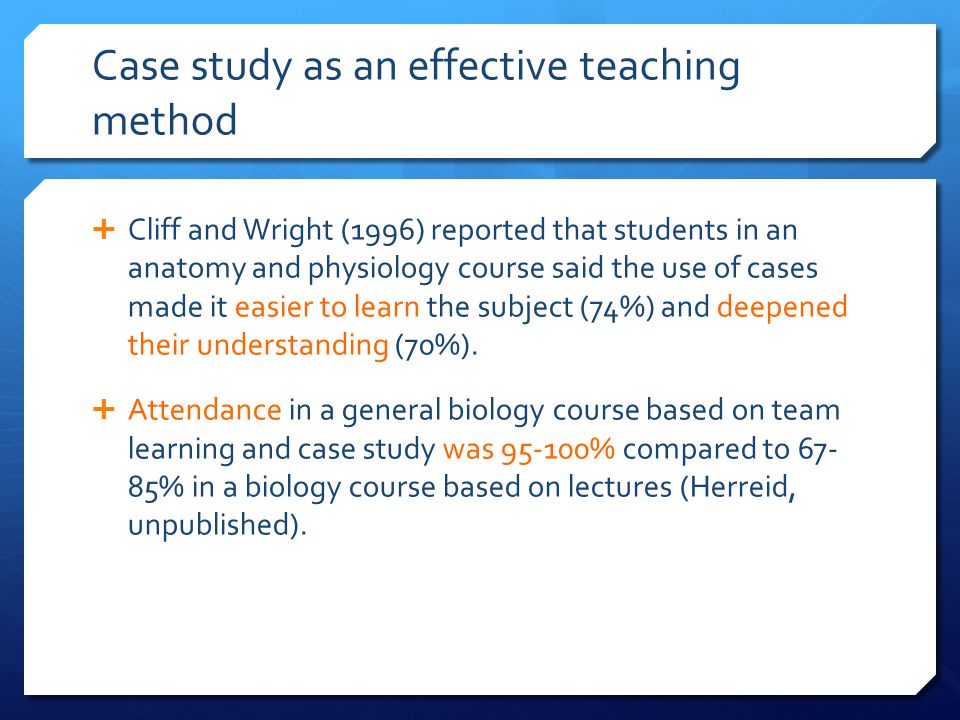 Case study as an effective teaching method

+ Cliff and Wright (1996) reported that students in an anatomy and physiology course said the use of cases made it easier to learn the subject (74%) and deepened their understanding (70%).

+ Attendance in a general biology course based on team learning and case study was 95-100% compared to 67-85% in a biology course based on lectures (Herreid, unpublished).